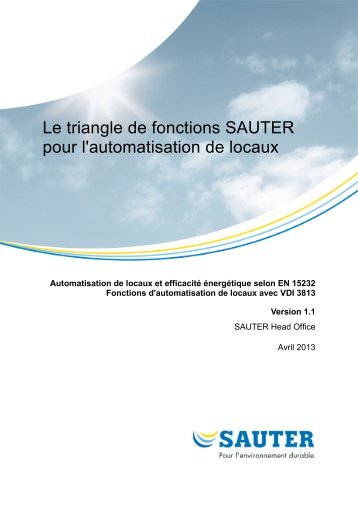 Le triangle de fonctions SAUTER pour l'automatisation de locaux

Automatisation de locaux et efficacité énergétique selon EN 15232
Fonctions d'automatisation de locaux avec VDI 3813

Version 1.1

SAUTER Head Office

Avril 2013

SAUTER
Pour l'environnement durable.